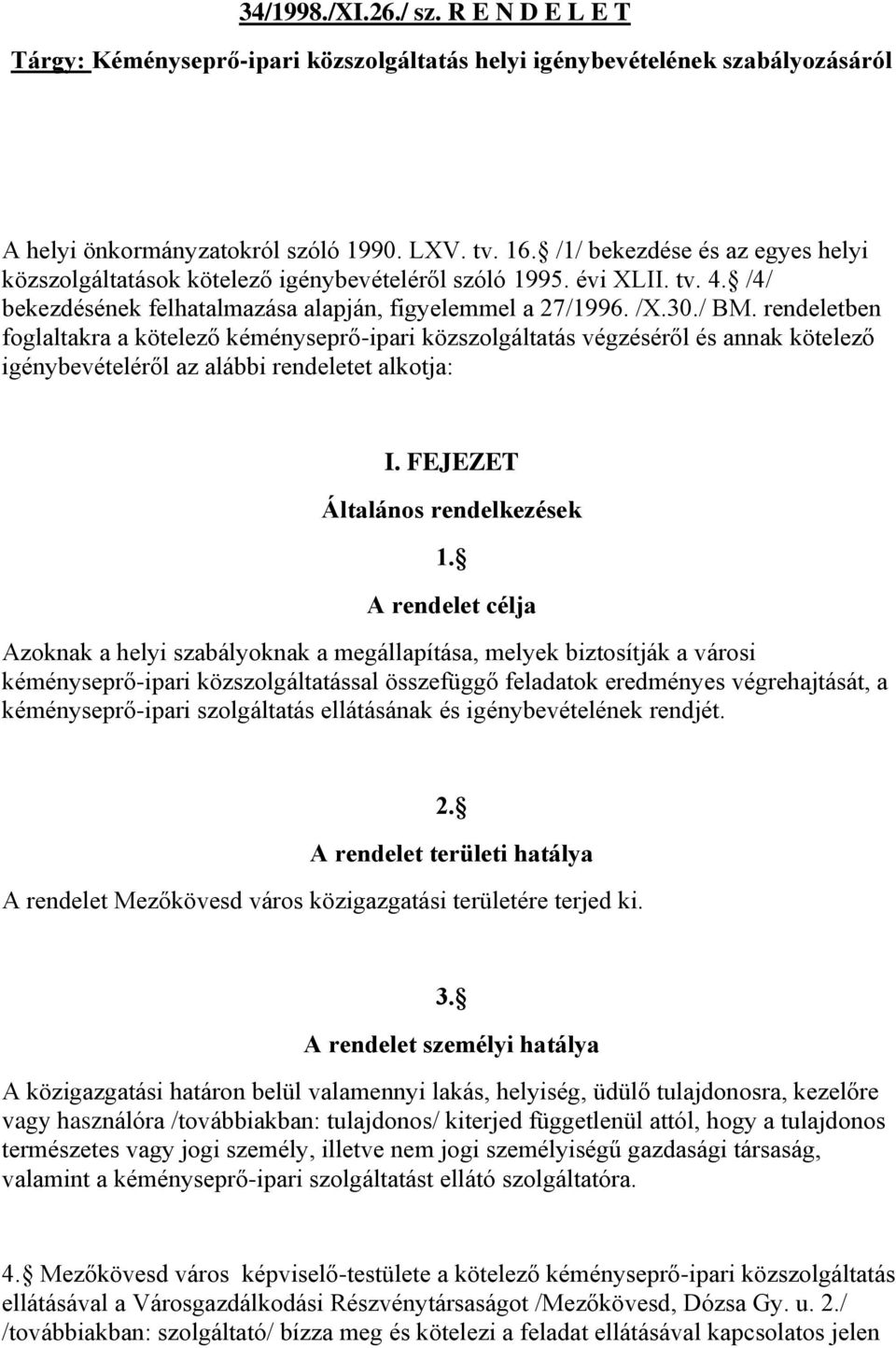 34/1998./XI.26./ sz. R E N D E L E T

Tárgy: Kéményseprő-ipari közszolgáltatás helyi igénybevételének szabályozásáról

A helyi önkormányzatokról szóló 1990. LXV. tv. 16. /1/ bekezdése és az egyes helyi közszolgáltatások kötelező igénybevételéről szóló 1995. évi XLII. tv. 4. /4/ bekezdésének felhatalmazása alapján, figyelemmel a 27/1996. /X.30./ BM. rendeletben foglaltakra a kötelező kéményseprő-ipari közszolgáltatás végzéséről és annak kötelező igénybevételéről az alábbi rendeletet alkotja:

I. FEJEZET

Általános rendelkezések

1.

A rendelet célja

Azoknak a helyi szabályoknak a megállapítása, melyek biztosítják a városi kéményseprő-ipari közszolgáltatással összefüggő feladatok eredményes végrehajtását, a kéményseprő-ipari szolgáltatás ellátásának és igénybevételének rendjét.

2.

A rendelet területi hatálya

A rendelet Mezőkövesd város közigazgatási területére terjed ki.

3.

A rendelet személyi hatálya

A közigazgatási határon belül valamennyi lakás, helyiség, üdülő tulajdonosra, kezelőre vagy használóra /továbbiakban: tulajdonos/ kiterjed függetlenül attól, hogy a tulajdonos természetes vagy jogi személy, illetve nem jogi személyiségű gazdasági társaság, valamint a kéményseprő-ipari szolgáltatást ellátó szolgáltatóra.

4. Mezőkövesd város képviselő-testülete a kötelező kéményseprő-ipari közszolgáltatás ellátásával a Városgazdálkodási Részvénytársaságot /Mezőkövesd, Dózsa Gy. u. 2./ /továbbiakban: szolgáltató/ bízza meg és kötelezi a feladat ellátásával kapcsolatos jelen